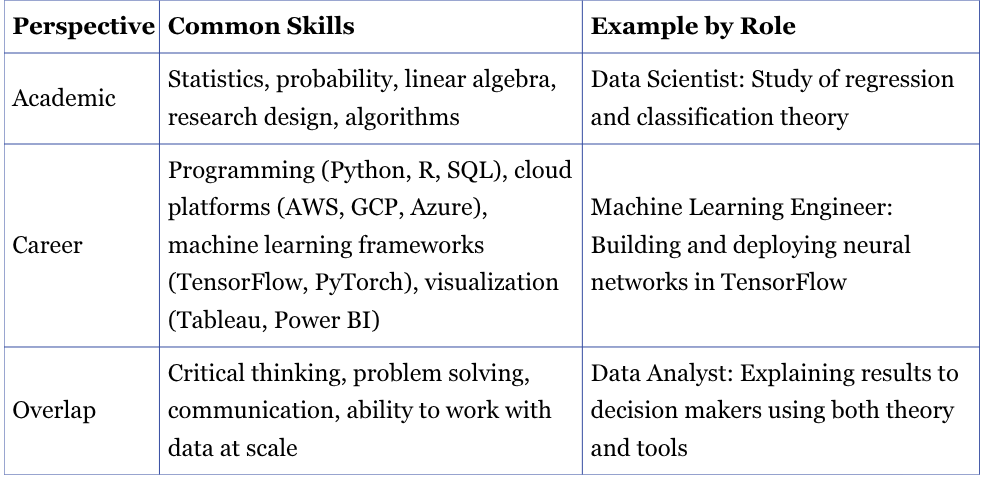 | Perspective | Common Skills | Example by Role |
|---|---|---|
| Academic | Statistics, probability, linear algebra, research design, algorithms | Data Scientist: Study of regression and classification theory |
| Career | Programming (Python, R, SQL), cloud platforms (AWS, GCP, Azure), machine learning frameworks (TensorFlow, PyTorch), visualization (Tableau, Power BI) | Machine Learning Engineer: Building and deploying neural networks in TensorFlow |
| Overlap | Critical thinking, problem solving, communication, ability to work with data at scale | Data Analyst: Explaining results to decision makers using both theory and tools |